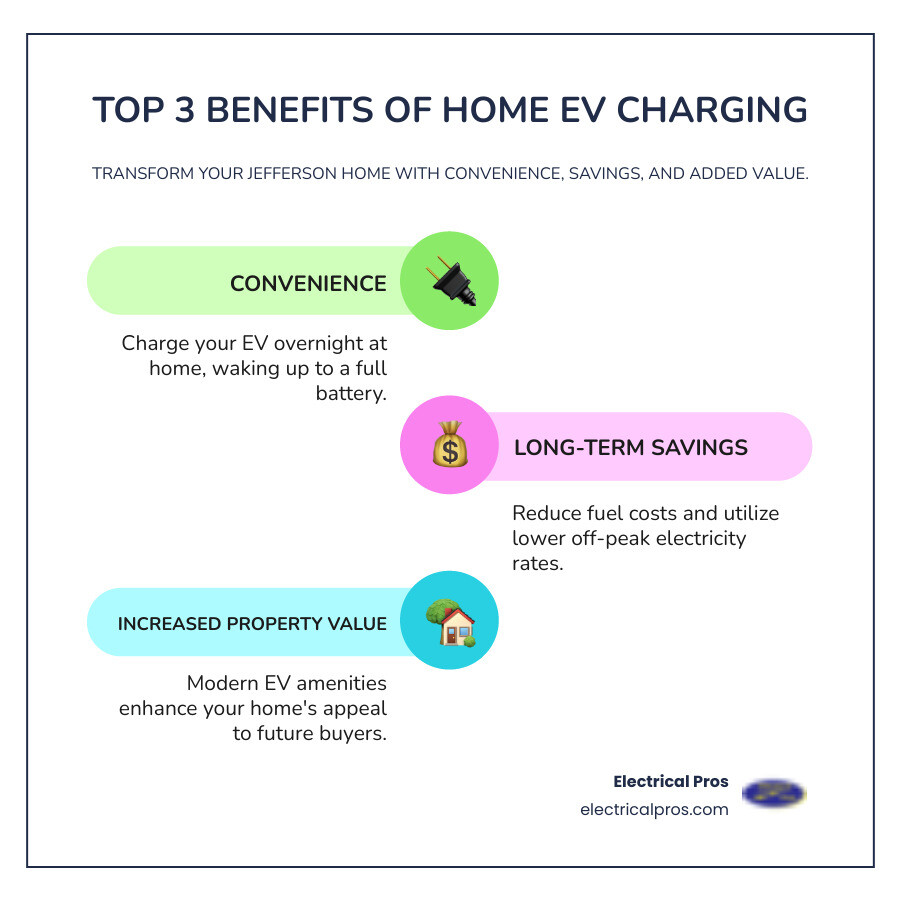 TOP 3 BENEFITS OF HOME EV CHARGING

TRANSFORM YOUR JEFFERSON HOME WITH CONVENIENCE, SAVINGS, AND ADDED VALUE.

CONVENIENCE

Charge your EV overnight at home, waking up to a full battery.

LONG-TERM SAVINGS

Reduce fuel costs and utilize lower off-peak electricity rates.

INCREASED PROPERTY VALUE

Modern EV amenities enhance your home's appeal to future buyers.

Electrical Pros
electricalpros.com